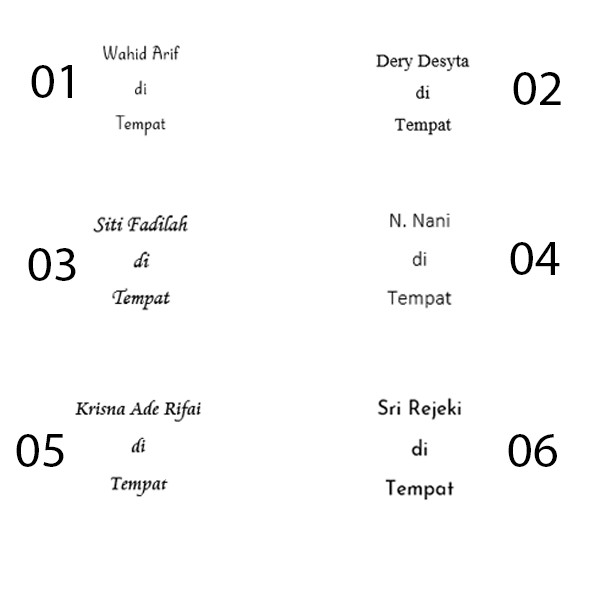 01

Wahid Arif
di
Tempat

Dery Desyta
di
Tempat

02

03

Siti Fadilah
di
Tempat

N. Nani
di
Tempat

04

05

Krisna Ade Rifai
di
Tempat

Sri Rejeki
di
Tempat

06